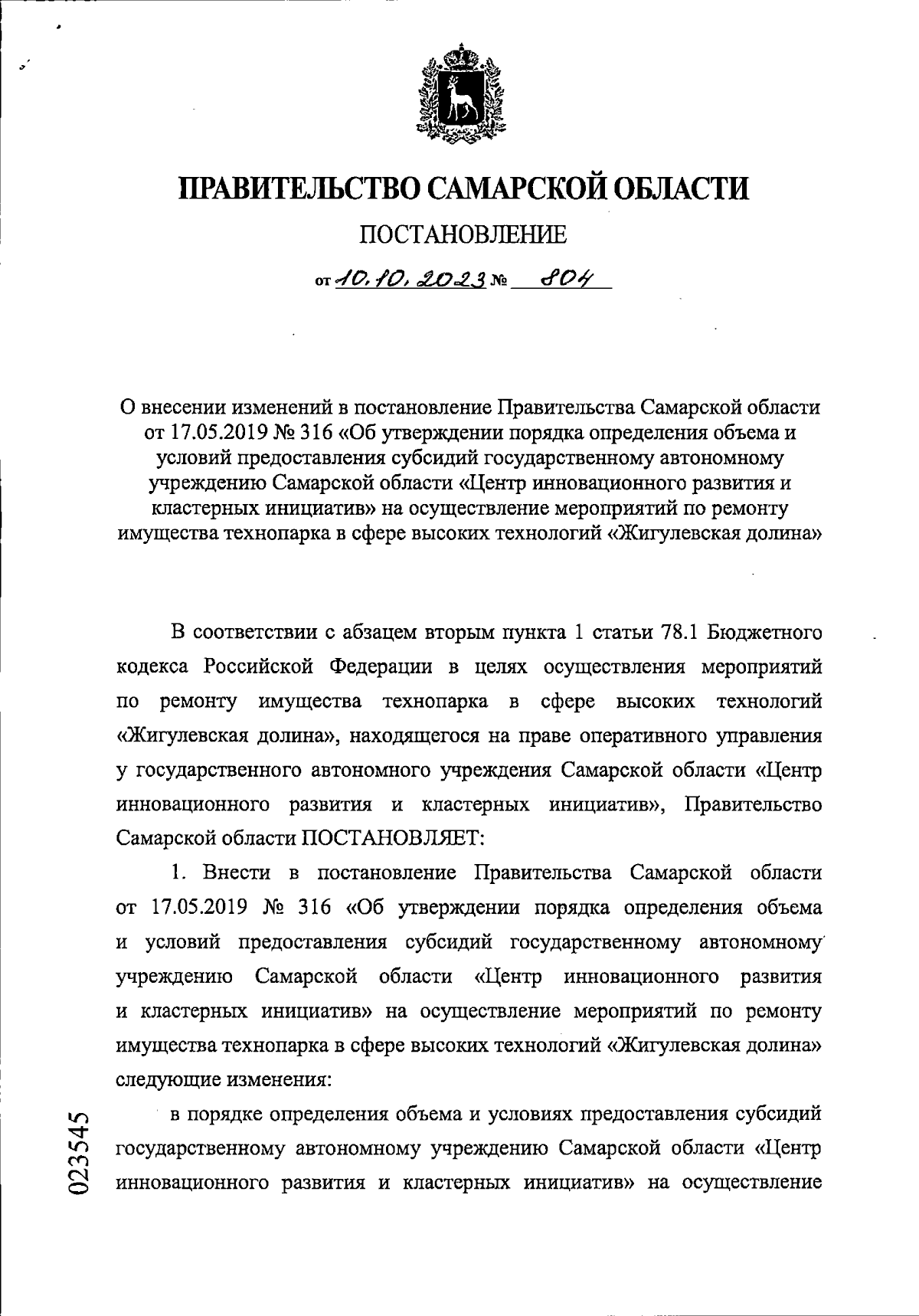 ПРАВИТЕЛЬСТВО САМАРСКОЙ ОБЛАСТИ

ПОСТАНОВЛЕНИЕ

от 10.10.2023 № 804

О внесении изменений в постановление Правительства Самарской области от 17.05.2019 № 316 «Об утверждении порядка определения объема и условий предоставления субсидий государственному автономному учреждению Самарской области «Центр инновационного развития и кластерных инициатив» на осуществление мероприятий по ремонту имущества технопарка в сфере высоких технологий «Жигулевская долина»

В соответствии с абзацем вторым пункта 1 статьи 78.1 Бюджетного кодекса Российской Федерации в целях осуществления мероприятий по ремонту имущества технопарка в сфере высоких технологий «Жигулевская долина», находящегося на праве оперативного управления у государственного автономного учреждения Самарской области «Центр инновационного развития и кластерных инициатив», Правительство Самарской области ПОСТАНОВЛЯЕТ:

1. Внести в постановление Правительства Самарской области от 17.05.2019 № 316 «Об утверждении порядка определения объема и условий предоставления субсидий государственному автономному учреждению Самарской области «Центр инновационного развития и кластерных инициатив» на осуществление мероприятий по ремонту имущества технопарка в сфере высоких технологий «Жигулевская долина» следующие изменения:

в порядке определения объема и условиях предоставления субсидий государственному автономному учреждению Самарской области «Центр инновационного развития и кластерных инициатив» на осуществление

023545